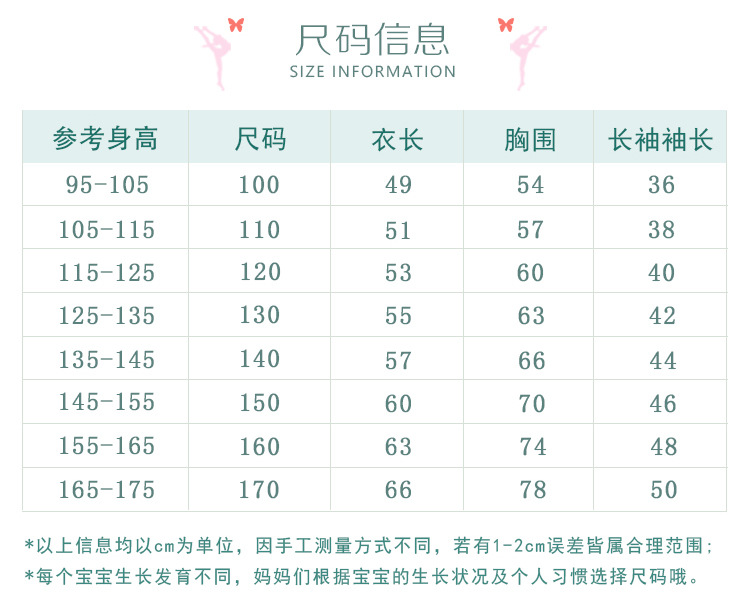 尺码信息
SIZE INFORMATION

| 参考身高 | 尺码 | 衣长 | 胸围 | 长袖袖长 |
|---|---|---|---|---|
| 95-105 | 100 | 49 | 54 | 36 |
| 105-115 | 110 | 51 | 57 | 38 |
| 115-125 | 120 | 53 | 60 | 40 |
| 125-135 | 130 | 55 | 63 | 42 |
| 135-145 | 140 | 57 | 66 | 44 |
| 145-155 | 150 | 60 | 70 | 46 |
| 155-165 | 160 | 63 | 74 | 48 |
| 165-175 | 170 | 66 | 78 | 50 |

*以上信息均以cm为单位，因手工测量方式不同，若有1-2cm误差皆属合理范围；
*每个宝宝生长发育不同，妈妈们根据宝宝的生长状况及个人习惯选择尺码哦。